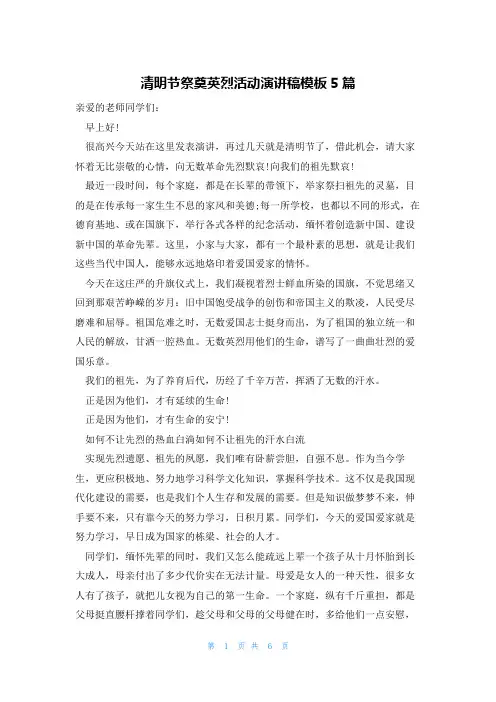 清明节祭奠英烈活动演讲稿模板 5 篇

亲爱的老师同学们:

早上好!

很高兴今天站在这里发表演讲，再过几天就是清明节了，借此机会，请大家怀着无比崇敬的心情，向无数革命先烈默哀!向我们的祖先默哀!

最近一段时间，每个家庭，都是在长辈的带领下，举家祭扫祖先的灵墓，目的是在传承每一家生生不息的家风和美德;每一所学校，也都以不同的形式，在德育基地、或在国旗下，举行各式各样的纪念活动，缅怀着创造新中国、建设新中国的革命先辈。这里，小家与大家，都有一个最朴素的思想，就是让我们这些当代中国人，能够永远地烙印着爱国爱家的情怀。

今天在这庄严的升旗仪式上，我们凝视着烈士鲜血所染的国旗，不觉思绪又回到那艰苦峥嵘的岁月：旧中国饱受战争的创伤和帝国主义的欺凌，人民受尽磨难和屈辱。祖国危难之时，无数爱国志士挺身而出，为了祖国的独立统一和人民的解放，甘洒一腔热血。无数英烈用他们的生命，谱写了一曲曲壮烈的爱国乐章。

我们的祖先，为了养育后代，历经了千辛万苦，挥洒了无数的汗水。

正是因为他们，才有延续的生命!

正是因为他们，才有生命的安宁!

如何不让先烈的热血白淌如何不让祖先的汗水白流

实现先烈遗愿、祖先的夙愿，我们唯有卧薪尝胆，自强不息。作为当今学生，更应积极地、努力地学习科学文化知识，掌握科学技术。这不仅是我国现代化建设的需要，也是我们个人生存和发展的需要。但是知识做梦梦不来，伸手要不来，只有靠今天的努力学习，日积月累。同学们，今天的爱国爱家就是努力学习，早日成为国家的栋梁、社会的人才。

同学们，缅怀先辈的同时，我们又怎么能疏远上辈一个孩子从十月怀胎到长大成人，母亲付出了多少代价实在无法计量。母爱是女人的一种天性，很多女人有了孩子，就把儿女视为自己的第一生命。一个家庭，纵有千斤重担，都是父母挺直腰杆撑着同学们，趁父母和父母的父母健在时，多给他们一点安慰，

第 1 页 共 6 页